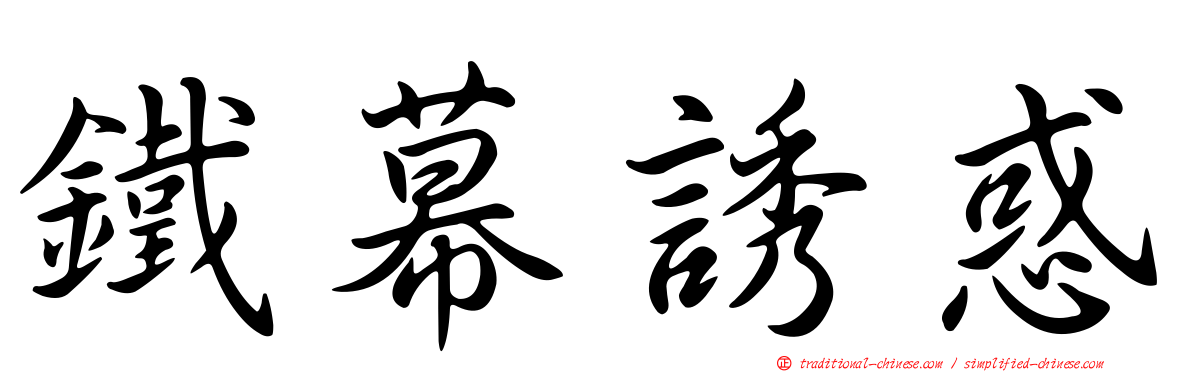 鐵幕誘惑

正 traditional-chinese.com / simplified-chinese.com